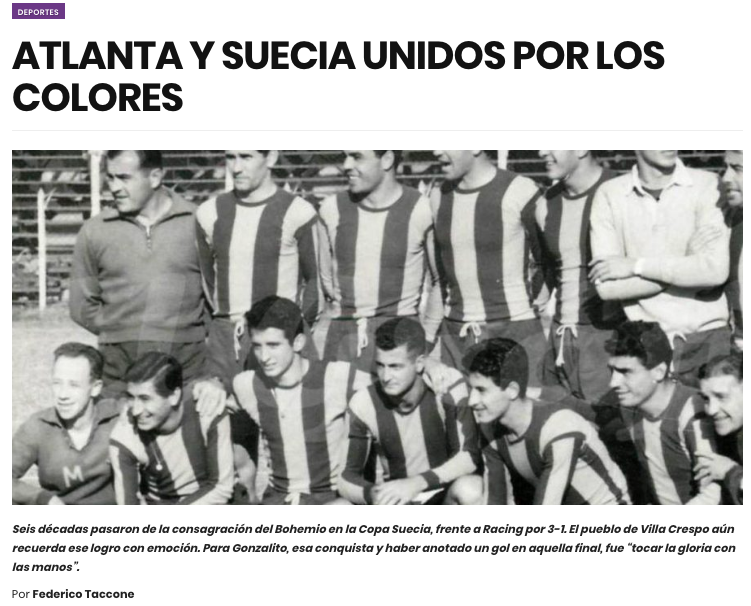 DEPORTES

ATLANTA Y SUECIA UNIDOS POR LOS COLORES

M

Seis décadas pasaron de la consagración del Bohemio en la Copa Suecia, frente a Racing por 3-1. El pueblo de Villa Crespo aún recuerda ese logro con emoción. Para Gonzalito, esa conquista y haber anotado un gol en aquella final, fue "tocar la gloria con las manos".

Por Federico Taccone